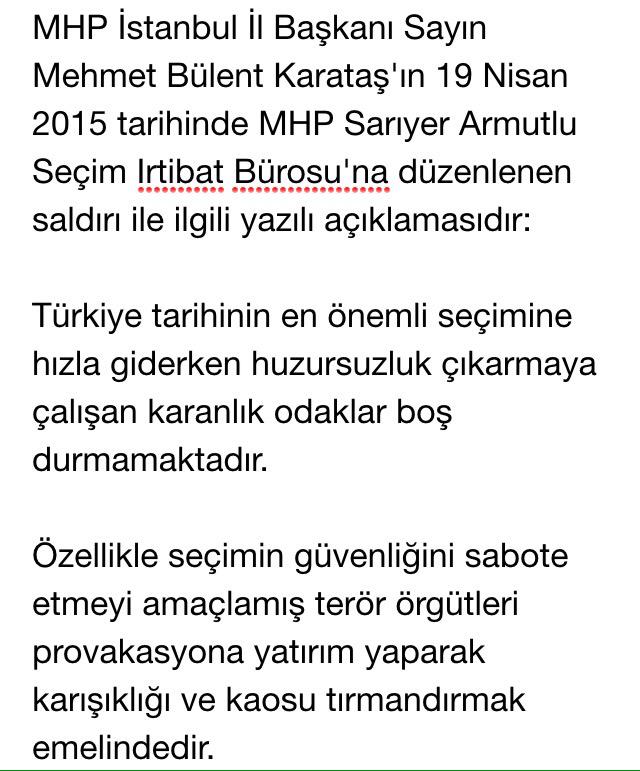 MHP İstanbul İl Başkanı Sayın Mehmet Bülent Karataş'ın 19 Nisan 2015 tarihinde MHP Sarıyer Armutlu Seçim Irtibat Bürosu'na düzenlenen saldırı ile ilgili yazılı açıklamasıdır:

Türkiye tarihinin en önemli seçimine hızla giderken huzursuzluk çıkarmaya çalışan karanlık odaklar boş durmamaktadır.

Özellikle seçimin güvenliğini sabote etmeyi amaçlamış terör örgütleri provakasyona yatırım yaparak karışıklığı ve kaosu tırmandırmak emelindedir.